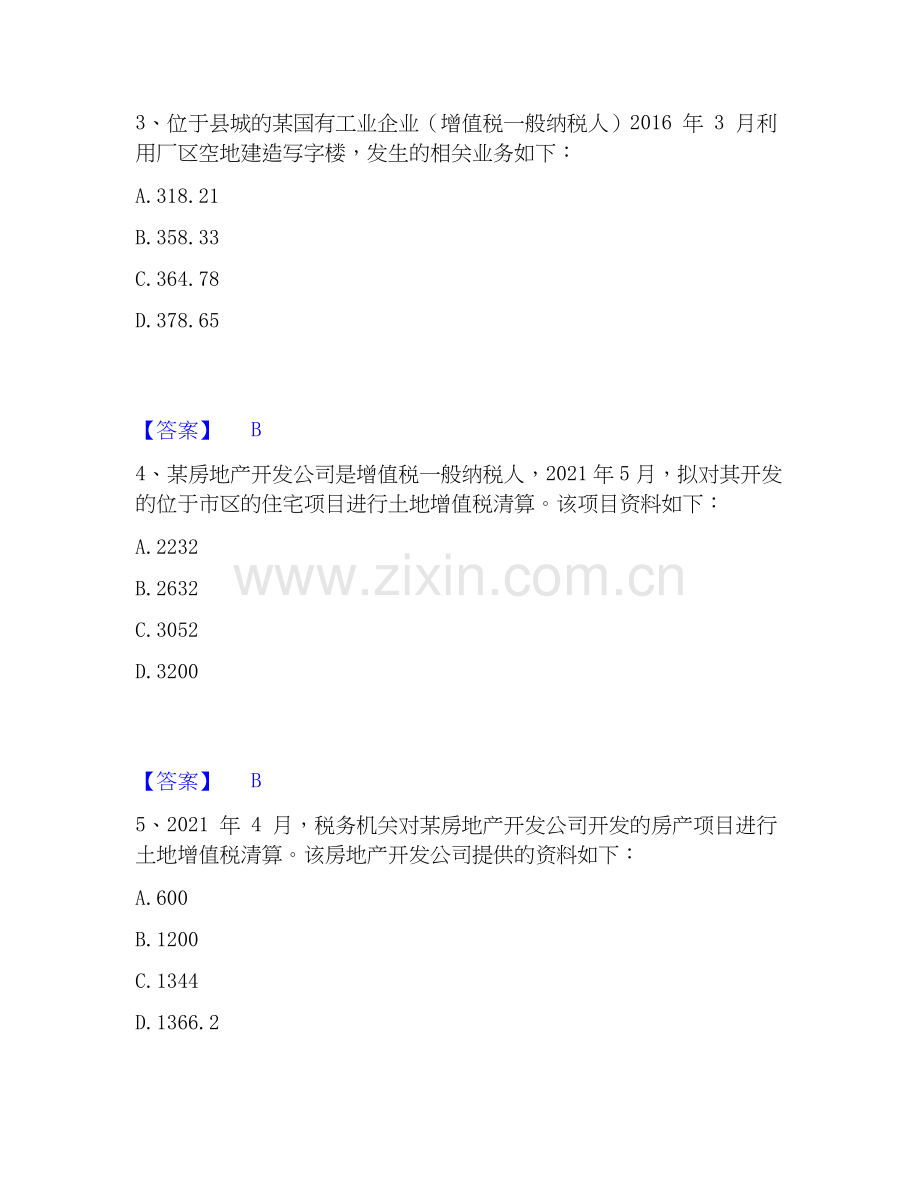 3、位于县城的某国有工业企业（增值税一般纳税人）2016年3月利用厂区空地建造写字楼，发生的相关业务如下：

A.318.21

B.358.33

C.364.78

D.378.65

【答案】 B

4、某房地产开发公司是增值税一般纳税人，2021年5月，拟对其开发的位于市区的住宅项目进行土地增值税清算。该项目资料如下：

A.2232

B.2632

C.3052

D.3200

【答案】 B

5、2021年4月，税务机关对某房地产开发公司开发的房产项目进行土地增值税清算。该房地产开发公司提供的资料如下：

A.600

B.1200

C.1344

D.1366.2

www.zixin.com.cn